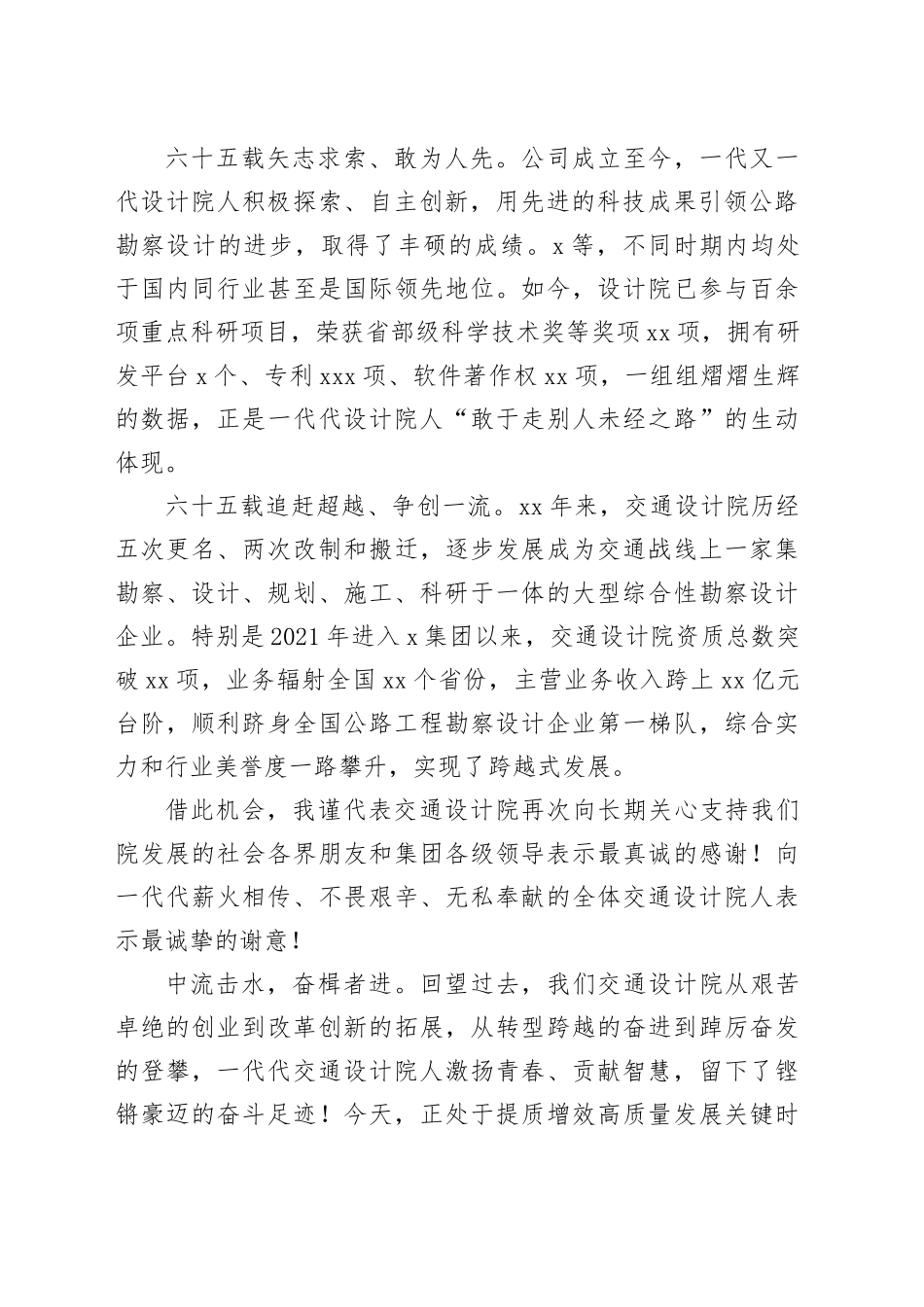 六十五载矢志求索、敢为人先。公司成立至今，一代又一代设计院人积极探索、自主创新，用先进的科技成果引领公路勘察设计的进步，取得了丰硕的成绩。x等，不同时期内均处于国内同行业甚至是国际领先地位。如今，设计院已参与百余项重点科研项目，荣获省部级科学技术奖等奖项xx项，拥有研发平台x个、专利xxx项、软件著作权xx项，一组组熠熠生辉的数据，正是一代代设计院人“敢于走别人未经之路”的生动体现。

六十五载追赶超越、争创一流。xx年来，交通设计院历经五次更名、两次改制和搬迁，逐步发展成为交通战线上一家集勘察、设计、规划、施工、科研于一体的大型综合性勘察设计企业。特别是2021年进入x集团以来，交通设计院资质总数突破xx项，业务辐射全国xx个省份，主营业务收入跨上xx亿元台阶，顺利跻身全国公路工程勘察设计企业第一梯队，综合实力和行业美誉度一路攀升，实现了跨越式发展。

借此机会，我谨代表交通设计院再次向长期关心支持我们院发展的社会各界朋友和集团各级领导表示最真诚的感谢！向一代代薪火相传、不畏艰辛、无私奉献的全体交通设计院人表示最诚挚的谢意！

中流击水，奋楫者进。回望过去，我们交通设计院从艰苦卓绝的创业到改革创新的拓展，从转型跨越的奋进到踔厉奋发的登攀，一代代交通设计院人激扬青春、贡献智慧，留下了铿锵豪迈的奋斗足迹！今天，正处于提质增效高质量发展关键时